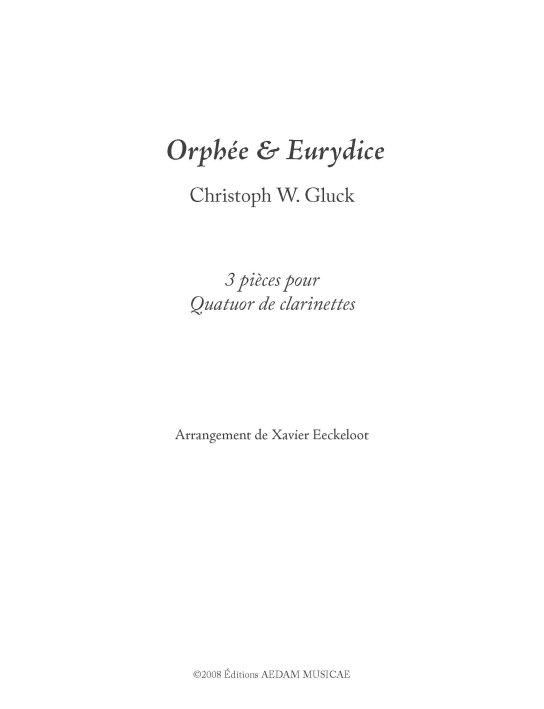 Orphée & Eurydice

Christoph W. Gluck

3 pièces pour
Quatuor de clarinettes

Arrangement de Xavier Eeckeloot

©2008 Éditions AEDAM MUSICAE